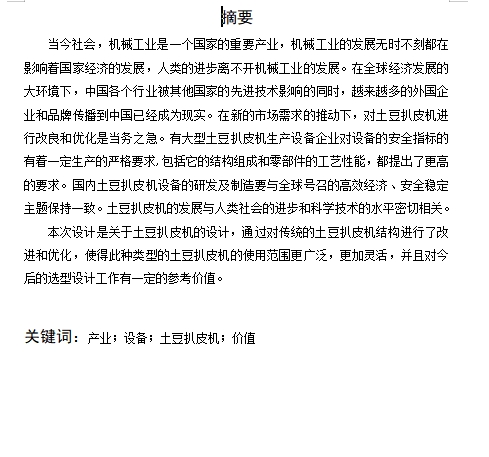 摘要

当今社会，机械工业是一个国家的重要产业，机械工业的发展无时不刻都在影响着国家经济的发展，人类的进步离不开机械工业的发展。在全球经济发展的大环境下，中国各个行业被其他国家的先进技术影响的同时，越来越多的外国企业和品牌传播到中国已经成为现实。在新的市场需求的推动下，对土豆扒皮机进行改良和优化是当务之急。有大型土豆扒皮机生产设备企业对设备的安全指标的有着一定生产的严格要求，包括它的结构组成和零部件的工艺性能，都提出了更高的要求。国内土豆扒皮机设备的研发及制造要与全球号召的高效经济、安全稳定主题保持一致。土豆扒皮机的发展与人类社会的进步和科学技术的水平密切相关。

本次设计是关于土豆扒皮机的设计，通过对传统的土豆扒皮机结构进行了改进和优化，使得此种类型的土豆扒皮机的使用范围更广泛，更加灵活，并且对今后的选型设计工作有一定的参考价值。

关键词：产业；设备；土豆扒皮机；价值